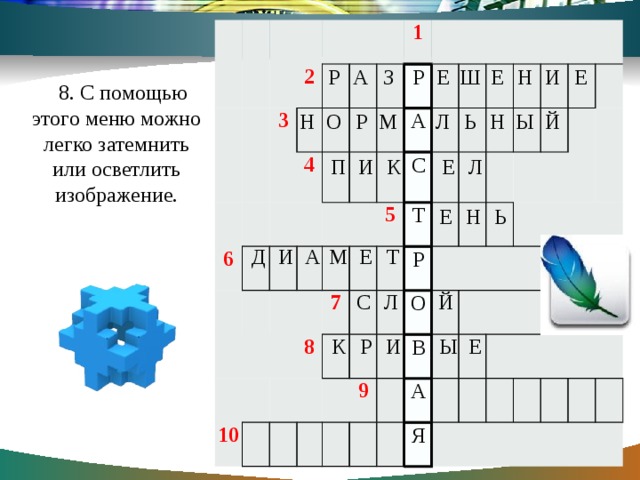 8. С помощью этого меню можно легко затемнить или осветлить изображение.

1
2 Р А З Р Е Ш Е Н И Е
3 Н О Р М А Л Ь Н Ы Й
4 П И К С Е Л
5 Т Е Н Ь
6 Д И А М Е Т Р
7 С Л О Й
8 К Р И В Ы Е
9 А
10 Я